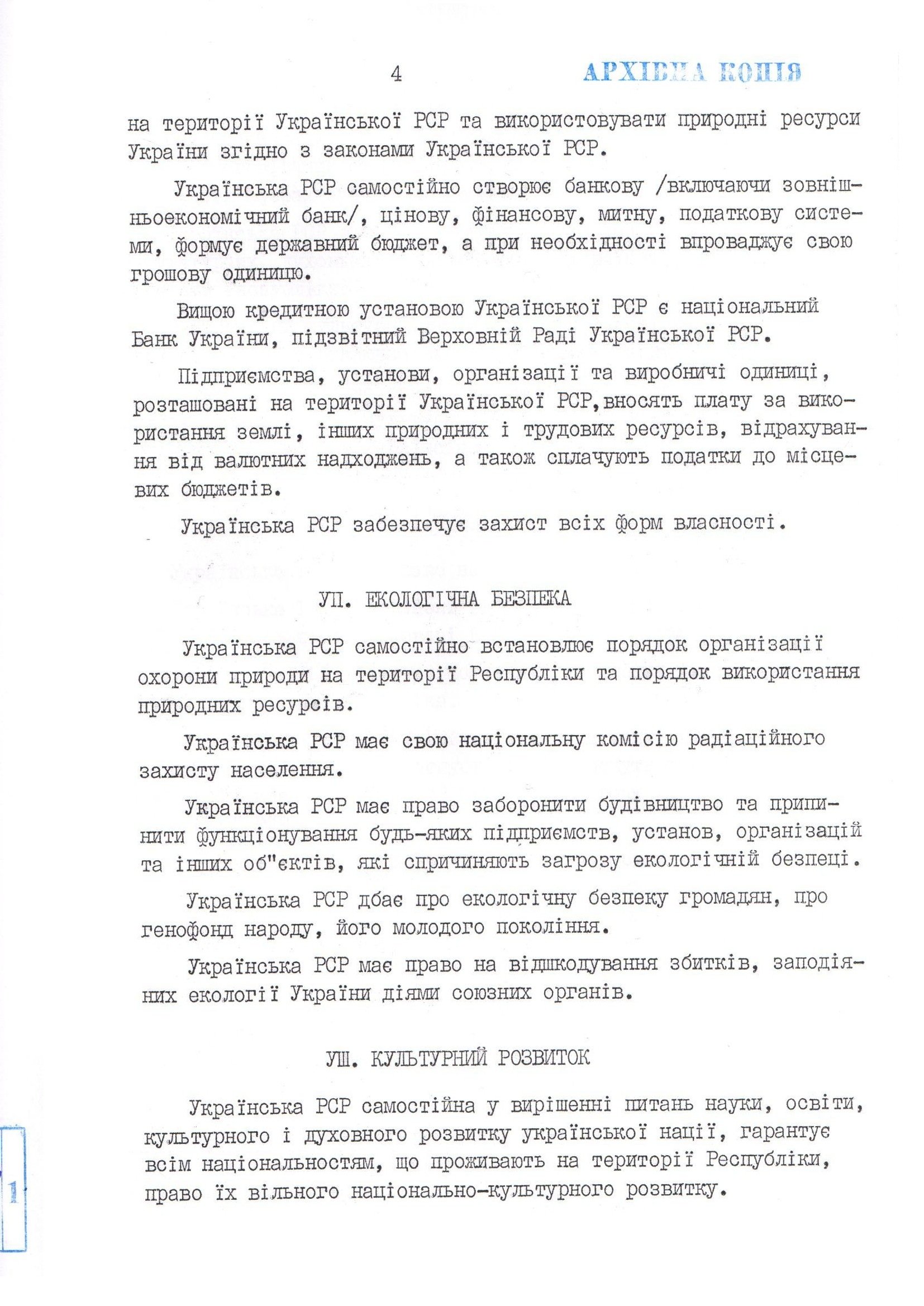 4

АРХІВНА КОПІЯ

на території Української РСР та використовувати природні ресурси України згідно з законами Української РСР.

Українська РСР самостійно створює банкову /включаючи зовнішньоекономічний банк/, цінову, фінансову, митну, податкову системи, формує державний бюджет, а при необхідності впроваджує свою грошову одиницю.

Вищою кредитною установою Української РСР є національний Банк України, підзвітний Верховній Раді Української РСР.

Підприємства, установи, організації та виробничі одиниці, розташовані на території Української РСР,вносять плату за використання землі, інших природних і трудових ресурсів, відрахування від валютних надходжень, а також сплачують податки до місцевих бюджетів.

Українська РСР забезпечує захист всіх форм власності.

УП. ЕКОЛОГІЧНА БЕЗПЕКА

Українська РСР самостійно встановлює порядок організації охорони природи на території Республіки та порядок використання природних ресурсів.

Українська РСР має свою національну комісію радіаційного захисту населення.

Українська РСР має право заборонити будівництво та припинити функціонування будь-яких підприємств, установ, організацій та інших об"єктів, які спричиняють загрозу екологічній безпеці.

Українська РСР дбає про екологічну безпеку громадян, про генофонд народу, його молодого покоління.

Українська РСР має право на відшкодування збитків, заподіяних екології України діями союзних органів.

УШ. КУЛЬТУРНИЙ РОЗВИТОК

Українська РСР самостійна у вирішенні питань науки, освіти, культурного і духовного розвитку української нації, гарантує всім національностям, що проживають на території Республіки, право їх вільного національно-культурного розвитку.

1